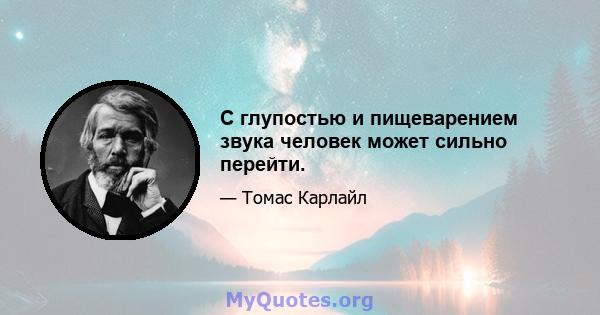 С глупостью и пищеварением звука человек может сильно перейти.

— Томас Карлайл

MyQuotes.org